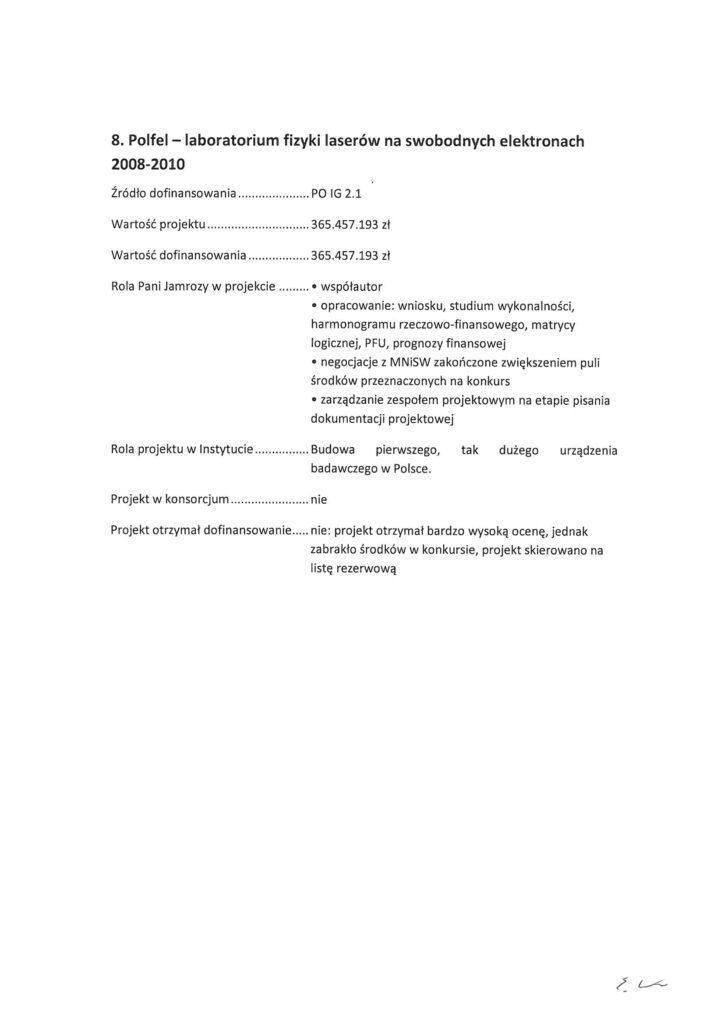 8. Polfel – laboratorium fizyki laserów na swobodnych elektronach 2008-2010

Źródło dofinansowania PO IG 2.1

Wartość projektu 365.457.193 zł

Wartość dofinansowania 365.457.193 zł

Rola Pani Jamrozy w projekcie
• współautor
• opracowanie: wniosku, studium wykonalności, harmonogramu rzeczowo-finansowego, matrycy logicznej, PFU, prognozy finansowej
• negocjacje z MNiSW zakończone zwiększeniem puli środków przeznaczonych na konkurs
• zarządzanie zespołem projektowym na etapie pisania dokumentacji projektowej

Rola projektu w Instytucie Budowa pierwszego, tak dużego urządzenia badawczego w Polsce.

Projekt w konsorcjum nie

Projekt otrzymał dofinansowanie nie: projekt otrzymał bardzo wysoką ocenę, jednak zabrakło środków w konkursie, projekt skierowano na listę rezerwową